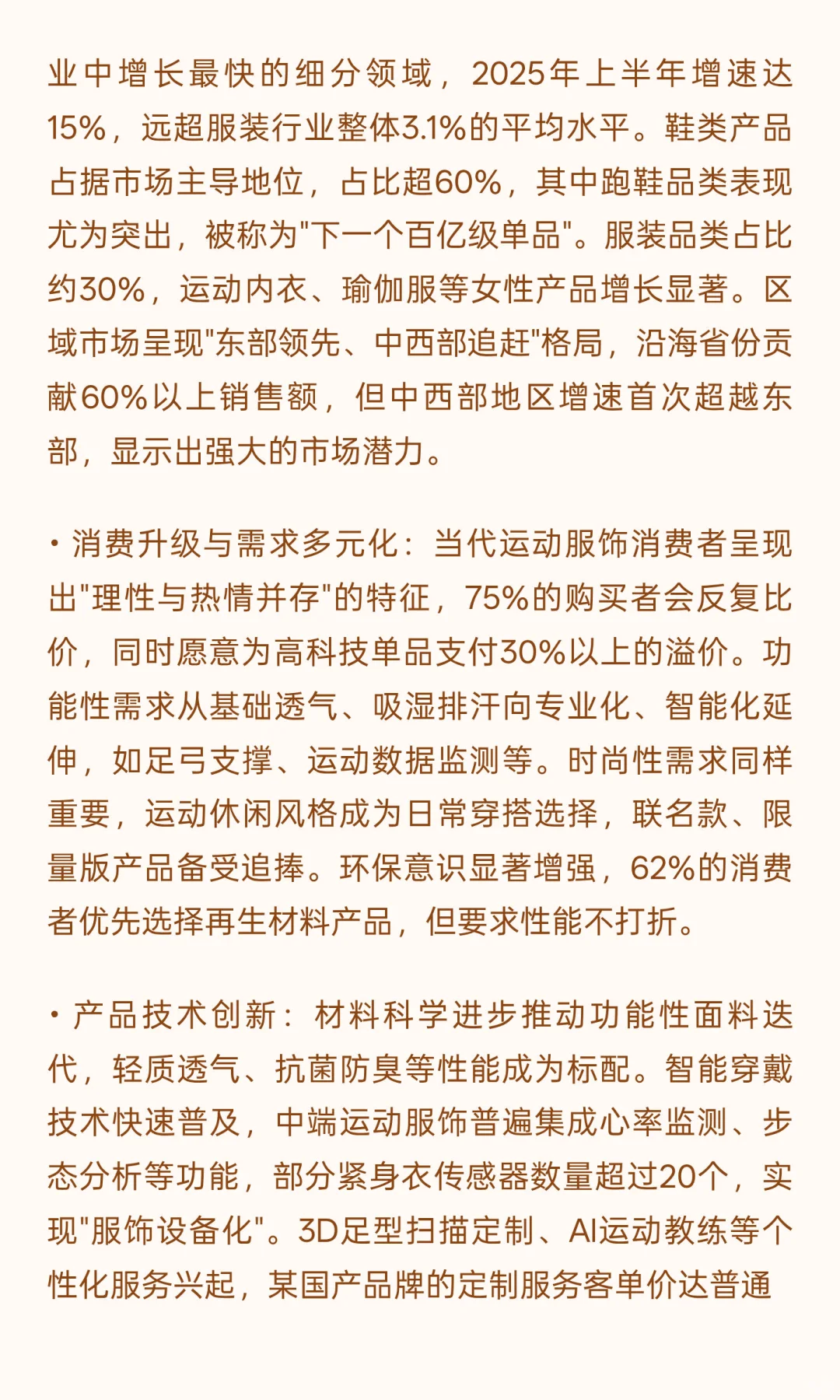 业中增长最快的细分领域，2025年上半年增速达15%，远超服装行业整体3.1%的平均水平。鞋类产品占据市场主导地位，占比超60%，其中跑鞋品类表现尤为突出，被称为"下一个百亿级单品"。服装品类占比约30%，运动内衣、瑜伽服等女性产品增长显著。区域市场呈现"东部领先、中西部追赶"格局，沿海省份贡献60%以上销售额，但中西部地区增速首次超越东部，显示出强大的市场潜力。

• 消费升级与需求多元化：当代运动服饰消费者呈现出"理性与热情并存"的特征，75%的购买者会反复比价，同时愿意为高科技单品支付30%以上的溢价。功能性需求从基础透气、吸湿排汗向专业化、智能化延伸，如足弓支撑、运动数据监测等。时尚性需求同样重要，运动休闲风格成为日常穿搭选择，联名款、限量版产品备受追捧。环保意识显著增强，62%的消费者优先选择再生材料产品，但要求性能不打折。

• 产品技术创新：材料科学进步推动功能性面料迭代，轻质透气、抗菌防臭等性能成为标配。智能穿戴技术快速普及，中端运动服饰普遍集成心率监测、步态分析等功能，部分紧身衣传感器数量超过20个，实现"服饰设备化"。3D足型扫描定制、AI运动教练等个性化服务兴起，某国产品牌的定制服务客单价达普通